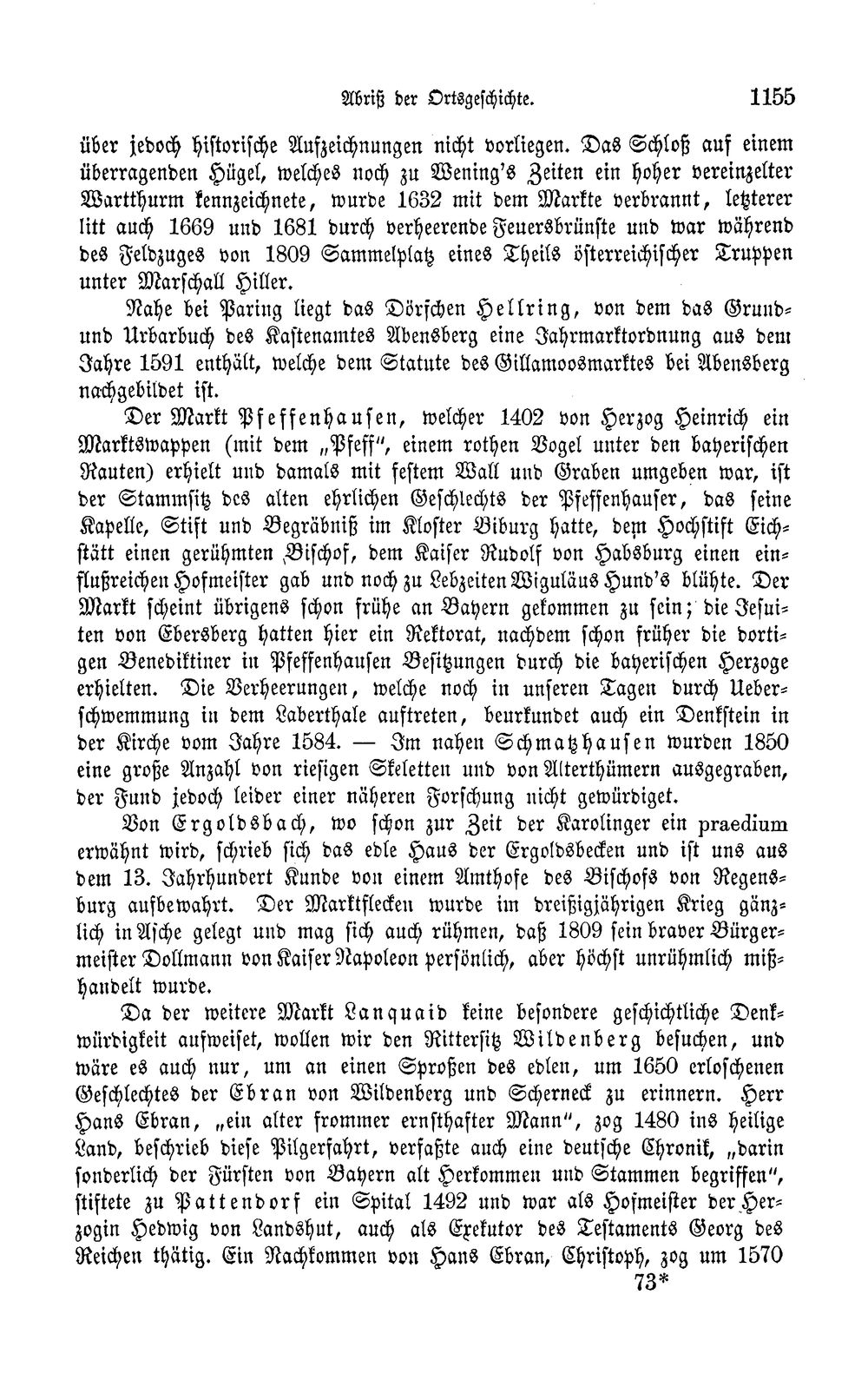 Abriß der Ortsgeschichte. 1155

über jedoch historische Aufzeichnungen nicht vorliegen. Das Schloß auf einem überragenden Hügel, welches noch zu Wening's Zeiten ein hoher vereinzelter Wartthurm kennzeichnete, wurde 1632 mit dem Markte verbrannt, letzterer litt auch 1669 und 1681 durch verheerende Feuersbrünste und war während des Feldzuges von 1809 Sammelplatz eines Theils österreichischer Truppen unter Marschall Hiller.

Nahe bei Paring liegt das Dörfchen Hellring, von dem das Grund- und Urbarbuch des Kastenamtes Abensberg eine Jahrmarktordnung aus dem Jahre 1591 enthält, welche dem Statute des Gillamoosmarktes bei Abensberg nachgebildet ist.

Der Markt Pfeffenhausen, welcher 1402 von Herzog Heinrich ein Marktswappen (mit dem „Pfeff", einem rothen Vogel unter den bayerischen Rauten) erhielt und damals mit festem Wall und Graben umgeben war, ist der Stammsitz des alten ehrlichen Geschlechts der Pfeffenhauser, das seine Kapelle, Stift und Begräbniß im Kloster Biburg hatte, dem Hochstift Eichstätt einen gerühmten Bischof, dem Kaiser Rudolf von Habsburg einen einflußreichen Hofmeister gab und noch zu Lebzeiten Wiguläus Hund's blühte. Der Markt scheint übrigens schon frühe an Bayern gekommen zu sein; die Jesuiten von Ebersberg hatten hier ein Rektorat, nachdem schon früher die dortigen Benediktiner in Pfeffenhausen Besitzungen durch die bayerischen Herzoge erhielten. Die Verheerungen, welche noch in unseren Tagen durch Ueberschwemmung in dem Laberthale auftreten, beurkundet auch ein Denkstein in der Kirche vom Jahre 1584. — Im nahen Schmatzhausen wurden 1850 eine große Anzahl von riesigen Skeletten und von Alterthümern ausgegraben, der Fund jedoch leider einer näheren Forschung nicht gewürdiget.

Von Ergoldsbach, wo schon zur Zeit der Karolinger ein praedium erwähnt wird, schrieb sich das edle Haus der Ergoldsbecken und ist uns aus dem 13. Jahrhundert Kunde von einem Amthofe des Bischofs von Regensburg aufbewahrt. Der Marktflecken wurde im dreißigjährigen Krieg gänzlich in Asche gelegt und mag sich auch rühmen, daß 1809 sein braver Bürgermeister Dollmann von Kaiser Napoleon persönlich, aber höchst unrühmlich mißhandelt wurde.

Da der weitere Markt Lanquaid keine besondere geschichtliche Denkwürdigkeit aufweiset, wollen wir den Rittersitz Wildenberg besuchen, und wäre es auch nur, um an einen Sproßen des edlen, um 1650 erloschenen Geschlechtes der Ebran von Wildenberg und Scherneck zu erinnern. Herr Hans Ebran, „ein alter frommer ernsthafter Mann", zog 1480 ins heilige Land, beschrieb diese Pilgerfahrt, verfaßte auch eine deutsche Chronik, „darin sonderlich der Fürsten von Bayern alt Herkommen und Stammen begriffen", stiftete zu Pattendorf ein Spital 1492 und war als Hofmeister der Herzogin Hedwig von Landshut, auch als Exekutor des Testaments Georg des Reichen thätig. Ein Nachkommen von Hans Ebran, Christoph, zog um 1570

73*